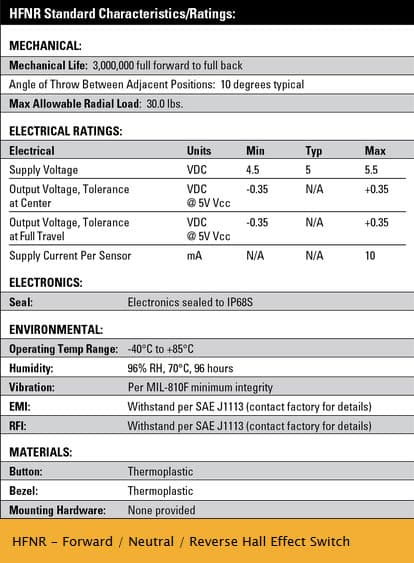 HFNR Standard Characteristics/Ratings:

MECHANICAL:

Mechanical Life: 3,000,000 full forward to full back

Angle of Throw Between Adjacent Positions: 10 degrees typical

Max Allowable Radial Load: 30.0 lbs.

ELECTRICAL RATINGS:

| Electrical | Units | Min | Typ | Max |
|---|---|---|---|---|
| Supply Voltage | VDC | 4.5 | 5 | 5.5 |
| Output Voltage, Tolerance at Center | VDC @ 5V Vcc | -0.35 | N/A | +0.35 |
| Output Voltage, Tolerance at Full Travel | VDC @ 5V Vcc | -0.35 | N/A | +0.35 |
| Supply Current Per Sensor | mA | N/A | N/A | 10 |

ELECTRONICS:

Seal: Electronics sealed to IP68S

ENVIRONMENTAL:

Operating Temp Range: -40°C to +85°C
Humidity: 96% RH, 70°C, 96 hours
Vibration: Per MIL-810F minimum integrity
EMI: Withstand per SAE J1113 (contact factory for details)
RFI: Withstand per SAE J1113 (contact factory for details)

MATERIALS:

Button: Thermoplastic
Bezel: Thermoplastic
Mounting Hardware: None provided

HFNR - Forward / Neutral / Reverse Hall Effect Switch